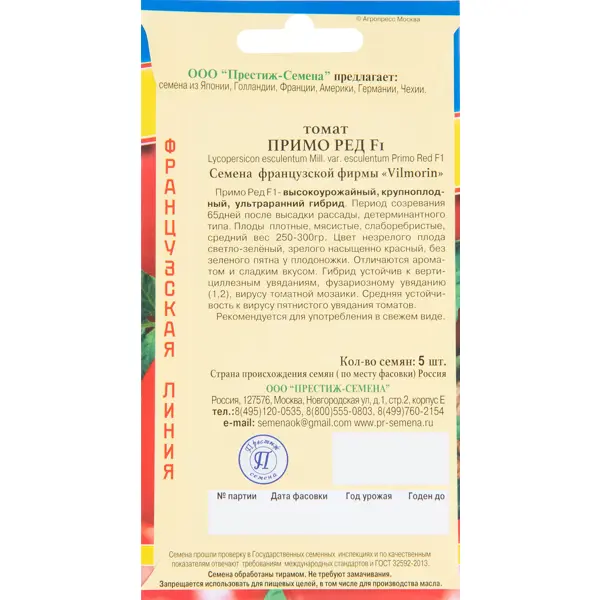 © Агропресс Москва

ООО "Престиж-Семена" предлагает:
семена из Японии, Голландии, Франции, Америки, Германии, Чехии.

ФРАНЦУЗСКАЯ ЛИНИЯ

томат
ПРИМО РЕД F1
Lycopersicon esculentum Mill. var. esculentum Primo Red F1
Семена французской фирмы «Vilmorin»

Примо Ред F1- высокоурожайный, крупноплодный, ультраранний гибрид. Период созревания 65дней после высадки рассады, детерминантного типа. Плоды плотные, мясистые, слаборебристые, средний вес 250-300гр. Цвет незрелого плода светло-зелёный, зрелого насыщенно красный, без зеленого пятна у плодоножки. Отличаются ароматом и сладким вкусом. Гибрид устойчив к вертициллезным увяданиям, фузариозному увяданию (1,2), вирусу томатной мозаики. Средняя устойчивость к вирусу пятнистого увядания томатов.

Рекомендуется для употребления в свежем виде.

Кол-во семян: 5 шт.
Страна происхождения семян ( по месту фасовки) Россия
ООО "ПРЕСТИЖ-СЕМЕНА"
Россия, 127576, Москва, Новгородская ул, д.1, стр.2, корпус Е
тел.:8(495)120-0535, 8(800)555-0803, 8(499)760-2154
e-mail: semenaok@gmail.com www.pr-semena.ru

Престиж П семена

№ партии Дата фасовки Год урожая Годен до

Семена прошли проверку в Государственных семенных инспекциях и по качественным показателям отвечают требованиям международных стандартов и ГОСТ 32592-2013.
Семена обработаны тирамом. Не требуют замачивания.
Запрещается использовать для пищевых целей, в том числе для производства масла.